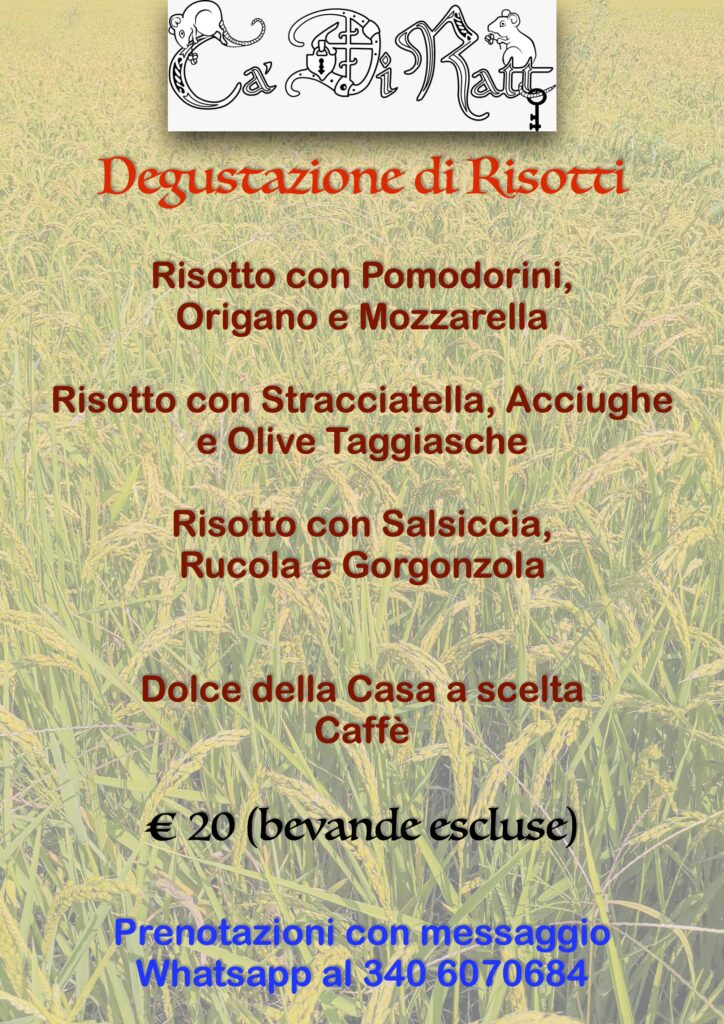 Ca' Di Ratt

Degustazione di Risotti

Risotto con Pomodorini, Origano e Mozzarella

Risotto con Stracciatella, Acciughe e Olive Taggiasche

Risotto con Salsiccia, Rucola e Gorgonzola

Dolce della Casa a scelta
Caffè

€ 20 (bevande escluse)

Prenotazioni con messaggio Whatsapp al 340 6070684